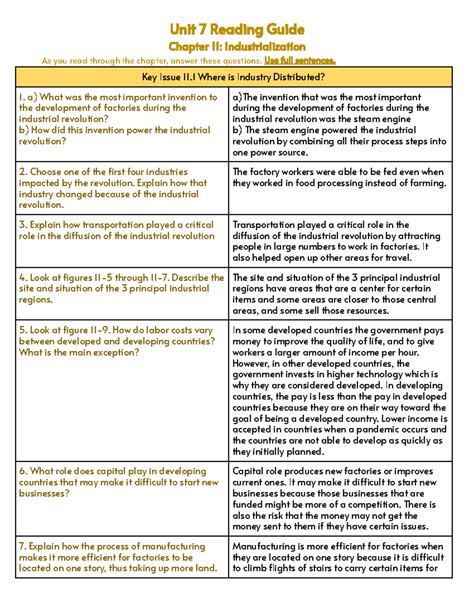 Unit 7 Reading Guide
Chapter 11: Industrialization
As you read through the chapter, answer these questions. Use full sentences.

| Key Issue 11.1 Where is Industry Distributed? | |
|---|---|
| 1. a) What was the most important invention to the development of factories during the industrial revolution? b) How did this invention power the industrial revolution? | a)The invention that was the most important during the development of factories during the industrial revolution was the steam engine b) The steam engine powered the industrial revolution by combining all their process steps into one power source. |
| 2. Choose one of the first four industries impacted by the revolution. Explain how that industry changed because of the industrial revolution. | The factory workers were able to be fed even when they worked in food processing instead of farming. |
| 3. Explain how transportation played a critical role in the diffusion of the industrial revolution | Transportation played a critical role in the diffusion of the industrial revolution by attracting people in large numbers to work in factories. It also helped open up other areas for travel. |
| 4. Look at figures 11-5 through 11-7. Describe the site and situation of the 3 principal industrial regions. | The site and situation of the 3 principal industrial regions have areas that are a center for certain items and some areas are closer to those central areas, and some sell those resources. |
| 5. Look at figure 11-9. How do labor costs vary between developed and developing countries? What is the main exception? | In some developed countries the government pays money to improve the quality of life, and to give workers a larger amount of income per hour. However, in other developed countries, the government invests in higher technology which is why they are considered developed. In developing countries, the pay is less than the pay in developed countries because they are on their way toward the goal of being a developed country. Lower income is accepted in countries when a pandemic occurs and the countries are not able to develop as quickly as they initially planned. |
| 6. What role does capital play in developing countries that may make it difficult to start new businesses? | Capital role produces new factories or improves current ones. It may make it difficult to start new businesses because those businesses that are funded might be more of a competition. There is also the risk that the money may not get the money sent to them if they have certain issues. |
| 7. Explain how the process of manufacturing makes it more efficient for factories to be located on one story, thus taking up more land. | Manufacturing is more efficient for factories when they are located on one story because it is difficult to climb flights of stairs to carry certain items for |